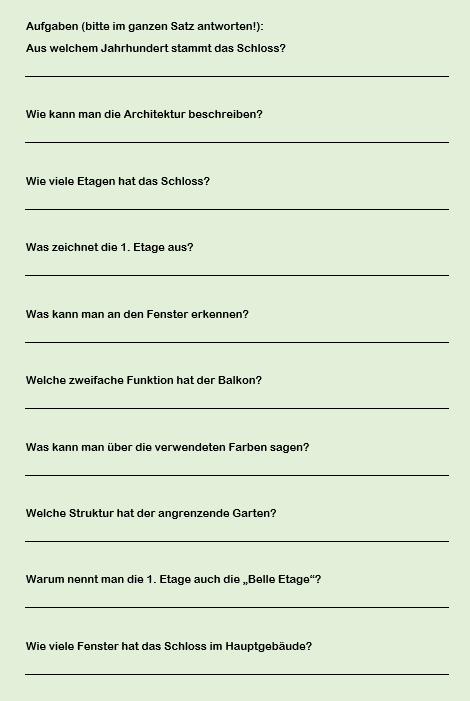 Aufgaben (bitte im ganzen Satz antworten!):

Aus welchem Jahrhundert stammt das Schloss?

Wie kann man die Architektur beschreiben?

Wie viele Etagen hat das Schloss?

Was zeichnet die 1. Etage aus?

Was kann man an den Fenster erkennen?

Welche zweifache Funktion hat der Balkon?

Was kann man über die verwendeten Farben sagen?

Welche Struktur hat der angrenzende Garten?

Warum nennt man die 1. Etage auch die „Belle Etage“?

Wie viele Fenster hat das Schloss im Hauptgebäude?